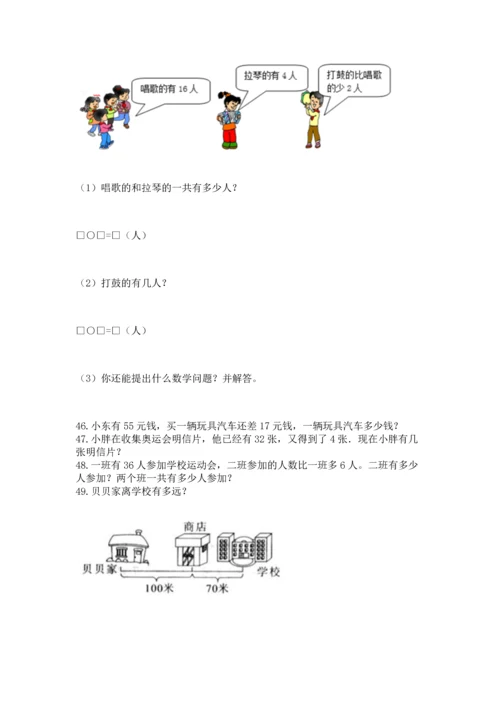 唱歌的有 16 人

拉琴的有 4 人

打鼓的比唱歌的少 2 人

（1）唱歌的和拉琴的一共有多少人？

□○□=□（人）

（2）打鼓的有几人？

□○□=□（人）

（3）你还能提出什么数学问题？并解答。

46. 小东有 55 元钱，买一辆玩具汽车还差 17 元钱，一辆玩具汽车多少钱？
47. 小胖在收集奥运会明信片，他已经有 32 张，又得到了 4 张，现在小胖有几张明信片？
48. 一班有 36 人参加学校运动会，二班参加的人数比一班多 6 人。二班有多少人参加？两个班一共有多少人参加？
49. 贝贝家离学校有多远？

商店

贝贝家

学校

100米

70米